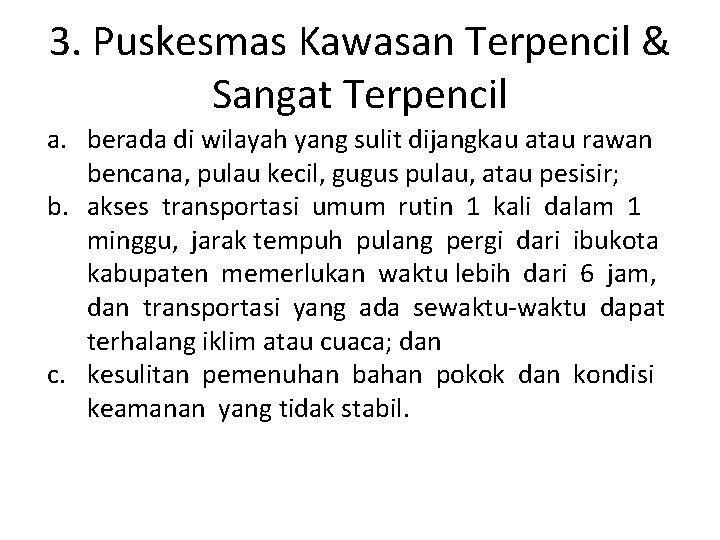 3. Puskesmas Kawasan Terpencil & Sangat Terpencil

a. berada di wilayah yang sulit dijangkau atau rawan bencana, pulau kecil, gugus pulau, atau pesisir;

b. akses transportasi umum rutin 1 kali dalam 1 minggu, jarak tempuh pulang pergi dari ibukota kabupaten memerlukan waktu lebih dari 6 jam, dan transportasi yang ada sewaktu-waktu dapat terhalang iklim atau cuaca; dan

c. kesulitan pemenuhan bahan pokok dan kondisi keamanan yang tidak stabil.